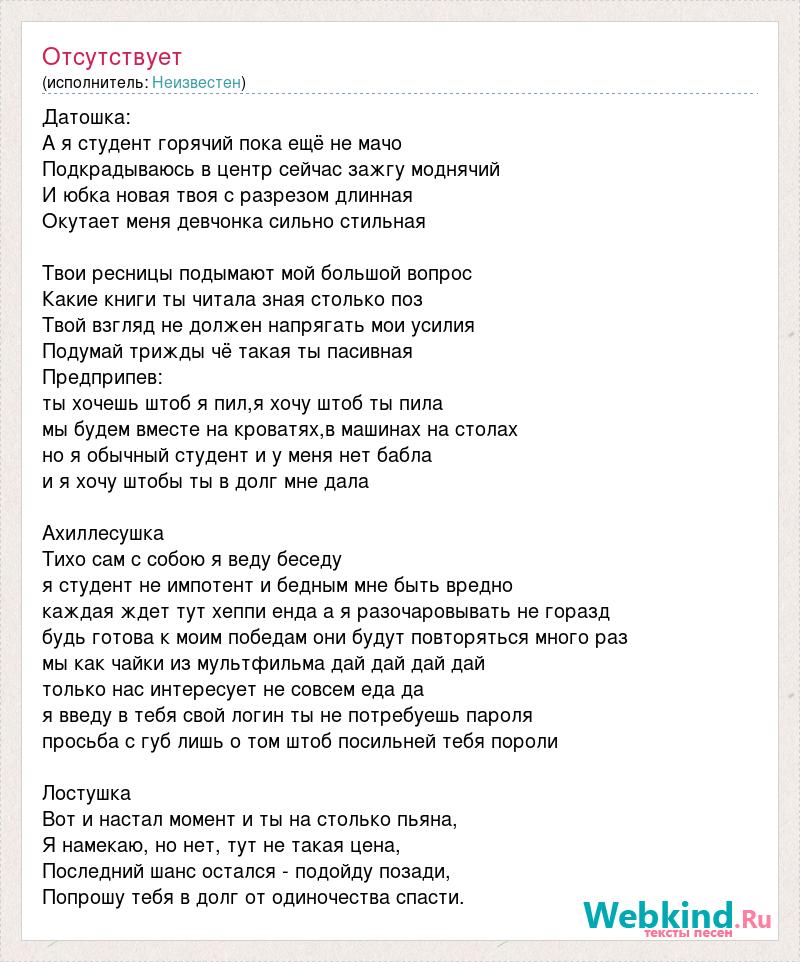 Отсутствует
(исполнитель: Неизвестен)

Датошка:
А я студент горячий пока ещё не мачо
Подкрадываюсь в центр сейчас зажгу моднячий
И юбка новая твоя с разрезом длинная
Окутает меня девчонка сильно стильная

Твои ресницы подымают мой большой вопрос
Какие книги ты читала зная столько поз
Твой взгляд не должен напрягать мои усилия
Подумай трижды чё такая ты пасивная
Предприпев:
ты хочешь штоб я пил,я хочу штоб ты пила
мы будем вместе на кроватях,в машинах на столах
но я обычный студент и у меня нет бабла
и я хочу штобы ты в долг мне дала

Ахиллесушка
Тихо сам с собою я веду беседу
я студент не импотент и бедным мне быть вредно
каждая ждет тут хеппи енда а я разочаровывать не горазд
будь готова к моим победам они будут повторяться много раз
мы как чайки из мультфильма дай дай дай дай
только нас интересует не совсем еда да
я введу в тебя свой логин ты не потребуешь пароля
просьба с губ лишь о том штоб посильней тебя пороли

Лостушка
Вот и настал момент и ты на столько пьяна,
Я намекаю, но нет, тут не такая цена,
Последний шанс остался - подойду позади,
Попрошу тебя в долг от одиночества спасти.

Webkind.Ru
тексты песен